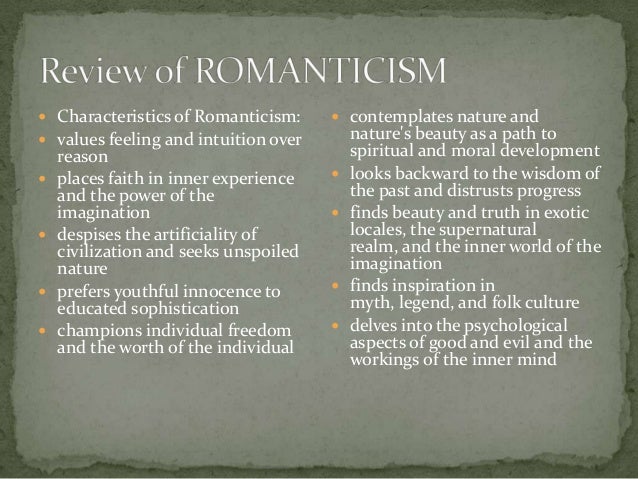 Review of ROMANTICISM

• Characteristics of Romanticism:
• values feeling and intuition over reason
• places faith in inner experience and the power of the imagination
• despises the artificiality of civilization and seeks unspoiled nature
• prefers youthful innocence to educated sophistication
• champions individual freedom and the worth of the individual

• contemplates nature and nature's beauty as a path to spiritual and moral development
• looks backward to the wisdom of the past and distrusts progress
• finds beauty and truth in exotic locales, the supernatural realm, and the inner world of the imagination
• finds inspiration in myth, legend, and folk culture
• delves into the psychological aspects of good and evil and the workings of the inner mind